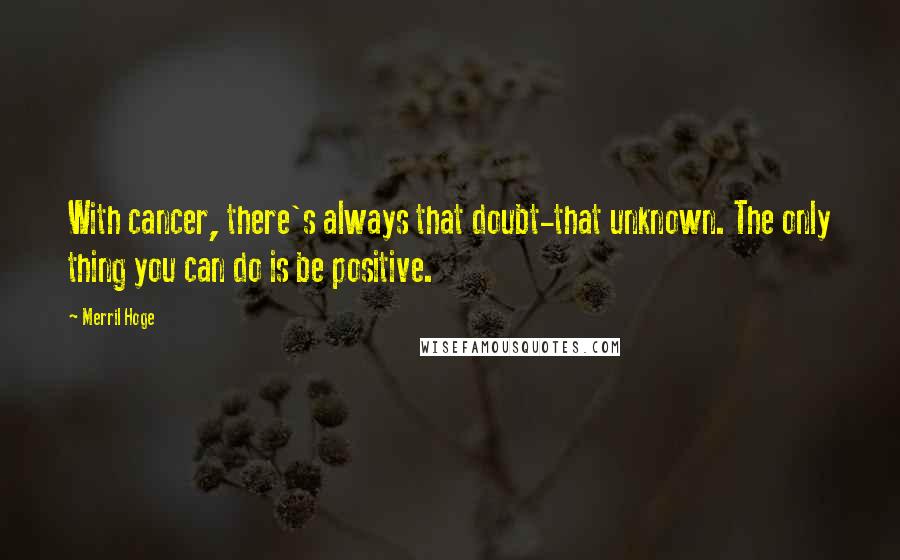 With cancer, there`s always that doubt-that unknown. The only thing you can do is be positive.

- Merril Hoge

WISEFAMOUSQUOTES.COM